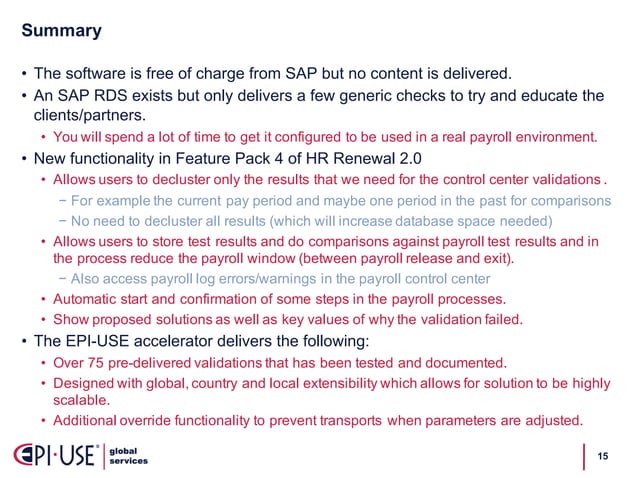 Summary

• The software is free of charge from SAP but no content is delivered.
• An SAP RDS exists but only delivers a few generic checks to try and educate the clients/partners.
  • You will spend a lot of time to get it configured to be used in a real payroll environment.
• New functionality in Feature Pack 4 of HR Renewal 2.0
  • Allows users to decluster only the results that we need for the control center validations .
    − For example the current pay period and maybe one period in the past for comparisons
    − No need to decluster all results (which will increase database space needed)
  • Allows users to store test results and do comparisons against payroll test results and in the process reduce the payroll window (between payroll release and exit).
    − Also access payroll log errors/warnings in the payroll control center
  • Automatic start and confirmation of some steps in the payroll processes.
  • Show proposed solutions as well as key values of why the validation failed.
• The EPI-USE accelerator delivers the following:
  • Over 75 pre-delivered validations that has been tested and documented.
  • Designed with global, country and local extensibility which allows for solution to be highly scalable.
  • Additional override functionality to prevent transports when parameters are adjusted.

EPI·USE® global services

15